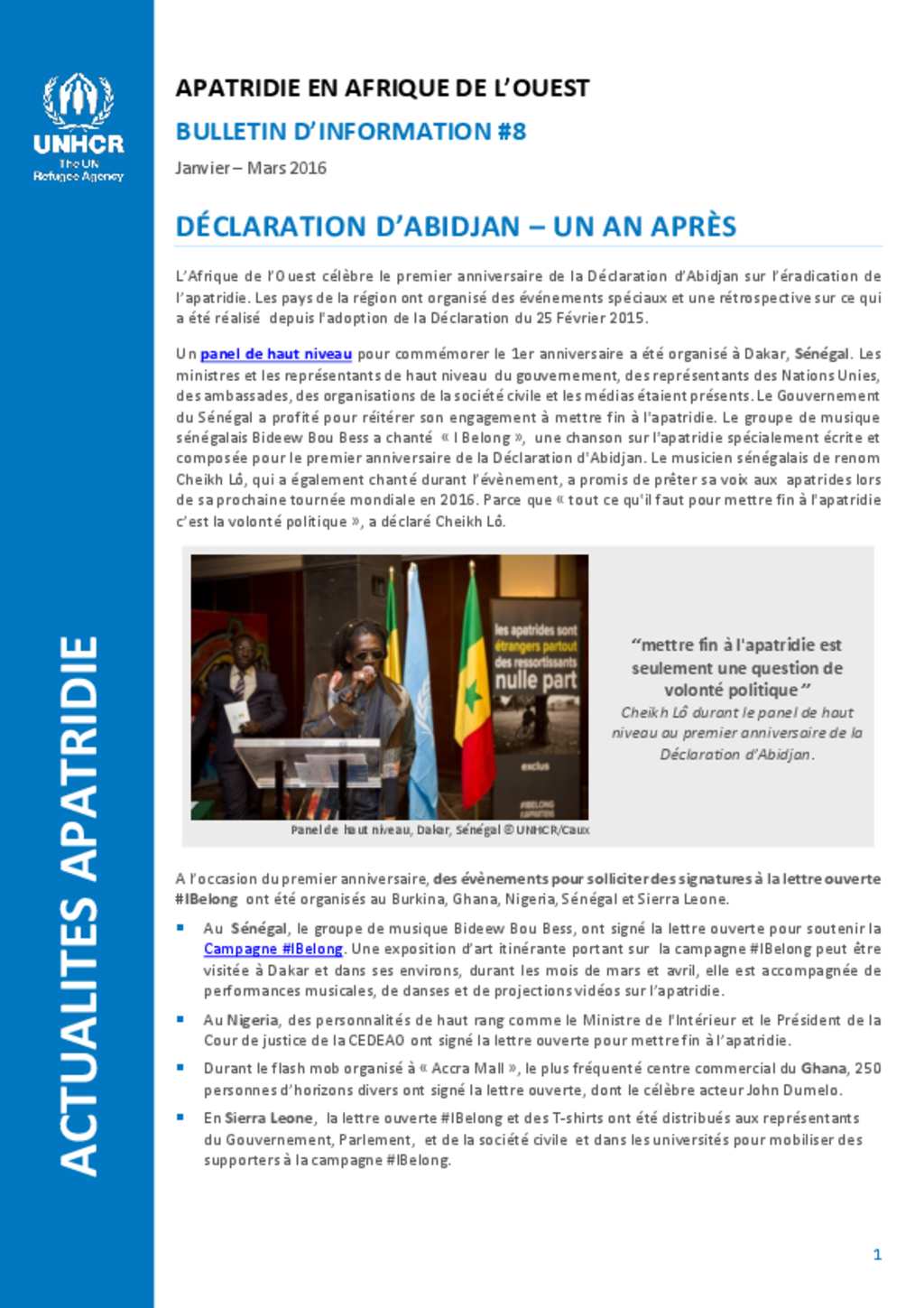 UNHCR
The UN Refugee Agency

ACTUALITES APATRIDIE

APATRIDIE EN AFRIQUE DE L'OUEST

BULLETIN D'INFORMATION #8

Janvier – Mars 2016

DÉCLARATION D'ABIDJAN – UN AN APRÈS

L'Afrique de l'Ouest célèbre le premier anniversaire de la Déclaration d'Abidjan sur l'éradication de l'apatridie. Les pays de la région ont organisé des événements spéciaux et une rétrospective sur ce qui a été réalisé depuis l'adoption de la Déclaration du 25 Février 2015.

Un panel de haut niveau pour commémorer le 1er anniversaire a été organisé à Dakar, Sénégal. Les ministres et les représentants de haut niveau du gouvernement, des représentants des Nations Unies, des ambassades, des organisations de la société civile et les médias étaient présents. Le Gouvernement du Sénégal a profité pour réitérer son engagement à mettre fin à l'apatridie. Le groupe de musique sénégalais Bideew Bou Bess a chanté « I Belong », une chanson sur l'apatridie spécialement écrite et composée pour le premier anniversaire de la Déclaration d'Abidjan. Le musicien sénégalais de renom Cheikh Lô, qui a également chanté durant l'évènement, a promis de prêter sa voix aux apatrides lors de sa prochaine tournée mondiale en 2016. Parce que « tout ce qu'il faut pour mettre fin à l'apatridie c'est la volonté politique », a déclaré Cheikh Lô.

les apatrides sont étrangers partout des ressortissants nulle part
exclus
#IBELONG

Panel de haut niveau, Dakar, Sénégal © UNHCR/Caux

"mettre fin à l'apatridie est seulement une question de volonté politique"
Cheikh Lô durant le panel de haut niveau au premier anniversaire de la Déclaration d'Abidjan.

A l'occasion du premier anniversaire, des évènements pour solliciter des signatures à la lettre ouverte #IBelong ont été organisés au Burkina, Ghana, Nigeria, Sénégal et Sierra Leone.

▪ Au Sénégal, le groupe de musique Bideew Bou Bess, ont signé la lettre ouverte pour soutenir la Campagne #IBelong. Une exposition d'art itinérante portant sur la campagne #IBelong peut être visitée à Dakar et dans ses environs, durant les mois de mars et avril, elle est accompagnée de performances musicales, de danses et de projections vidéos sur l'apatridie.

▪ Au Nigeria, des personnalités de haut rang comme le Ministre de l'Intérieur et le Président de la Cour de justice de la CEDEAO ont signé la lettre ouverte pour mettre fin à l'apatridie.

▪ Durant le flash mob organisé à « Accra Mall », le plus fréquenté centre commercial du Ghana, 250 personnes d'horizons divers ont signé la lettre ouverte, dont le célèbre acteur John Dumelo.

▪ En Sierra Leone, la lettre ouverte #IBelong et des T-shirts ont été distribués aux représentants du Gouvernement, Parlement, et de la société civile et dans les universités pour mobiliser des supporters à la campagne #IBelong.

1